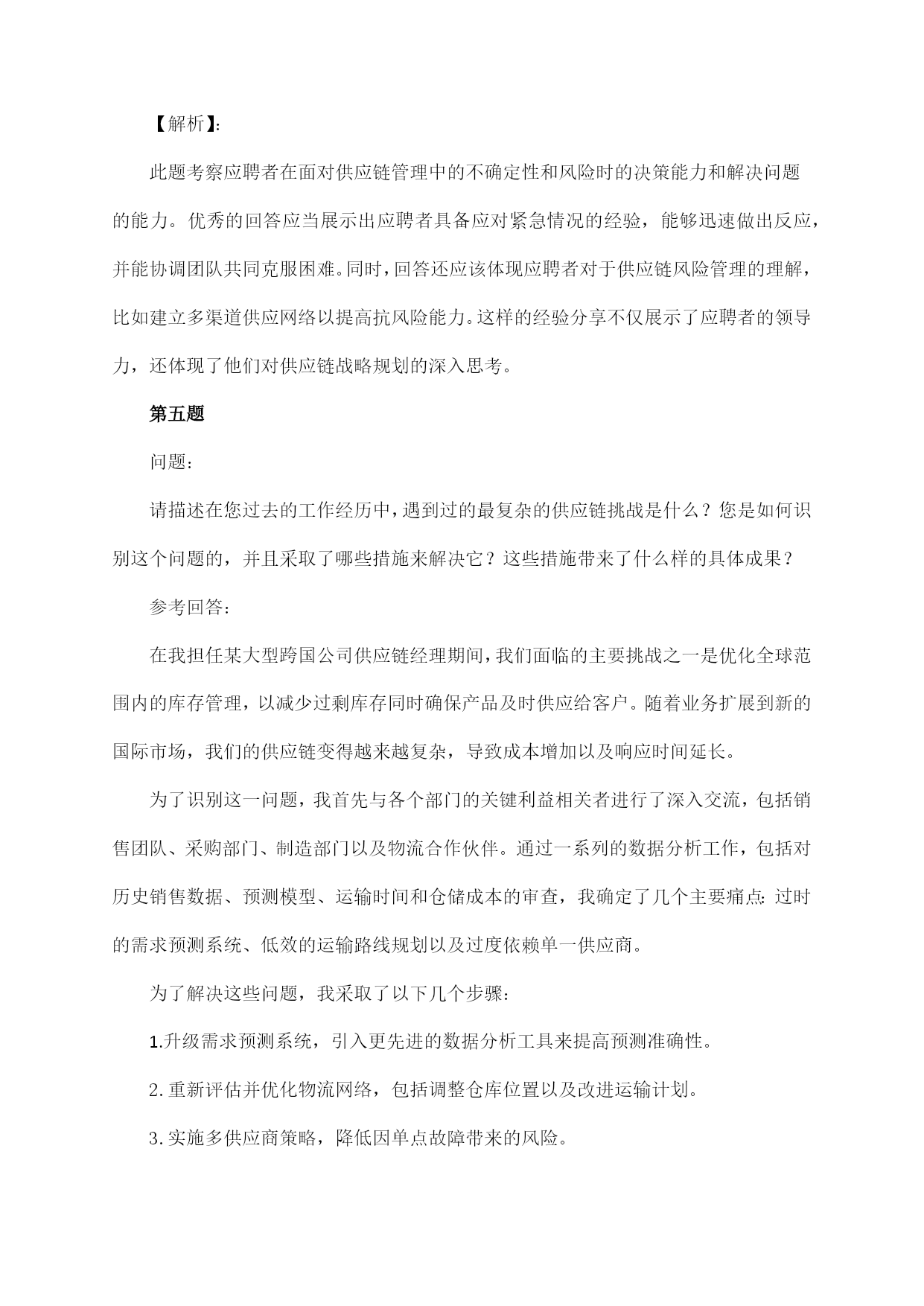 【解析】:

此题考察应聘者在面对供应链管理中的不确定性和风险时的决策能力和解决问题的能力。优秀的回答应当展示出应聘者具备应对紧急情况的经验，能够迅速做出反应，并能协调团队共同克服困难。同时，回答还应该体现应聘者对于供应链风险管理的理解，比如建立多渠道供应网络以提高抗风险能力。这样的经验分享不仅展示了应聘者的领导力，还体现了他们对供应链战略规划的深入思考。

第五题

问题：

请描述在您过去的工作经历中，遇到过的最复杂的供应链挑战是什么？您是如何识别这个问题的，并且采取了哪些措施来解决它？这些措施带来了什么样的具体成果？

参考回答：

在我担任某大型跨国公司供应链经理期间，我们面临的主要挑战之一是优化全球范围内的库存管理，以减少过剩库存同时确保产品及时供应给客户。随着业务扩展到新的国际市场，我们的供应链变得越来越复杂，导致成本增加以及响应时间延长。

为了识别这一问题，我首先与各个部门的关键利益相关者进行了深入交流，包括销售团队、采购部门、制造部门以及物流合作伙伴。通过一系列的数据分析工作，包括对历史销售数据、预测模型、运输时间和仓储成本的审查，我确定了几个主要痛点：过时的需求预测系统、低效的运输路线规划以及过度依赖单一供应商。

为了解决这些问题，我采取了以下几个步骤：

1.升级需求预测系统，引入更先进的数据分析工具来提高预测准确性。

2.重新评估并优化物流网络，包括调整仓库位置以及改进运输计划。

3.实施多供应商策略，降低因单点故障带来的风险。